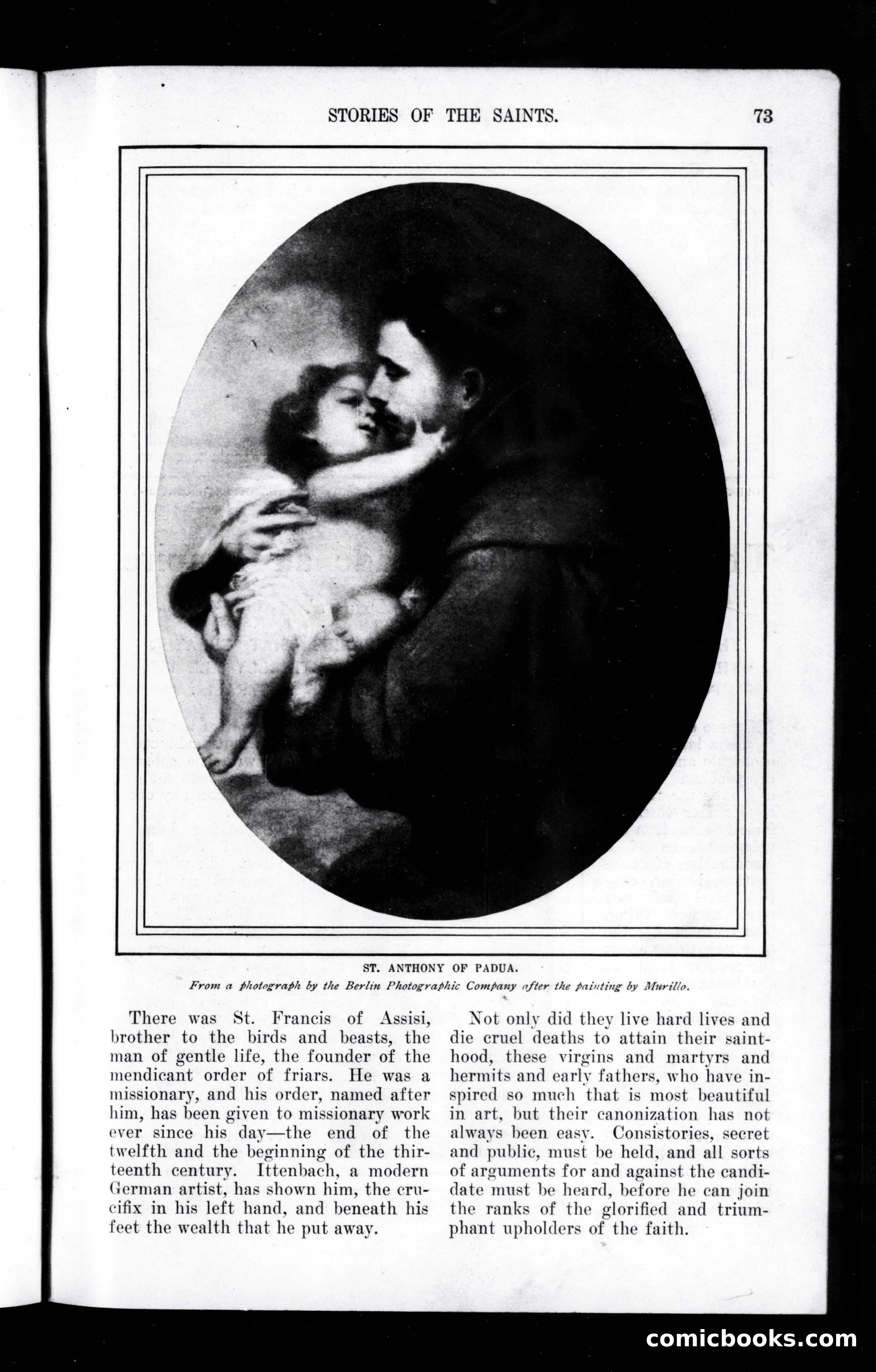 STORIES OF THE SAINTS. 73

ST. ANTHONY OF PADUA.

From a photograph by the Berlin Photographic Company after the painting by Murillo.

There was St. Francis of Assisi, brother to the birds and beasts, the man of gentle life, the founder of the mendicant order of friars. He was a missionary, and his order, named after him, has been given to missionary work ever since his day—the end of the twelfth and the beginning of the thirteenth century. Ittenbach, a modern German artist, has shown him, the crucifix in his left hand, and beneath his feet the wealth that he put away.

Not only did they live hard lives and die cruel deaths to attain their sainthood, these virgins and martyrs and hermits and early fathers, who have inspired so much that is most beautiful in art, but their canonization has not always been easy. Consistories, secret and public, must be held, and all sorts of arguments for and against the candidate must be heard, before he can join the ranks of the glorified and triumphant upholders of the faith.

comicbooks.com